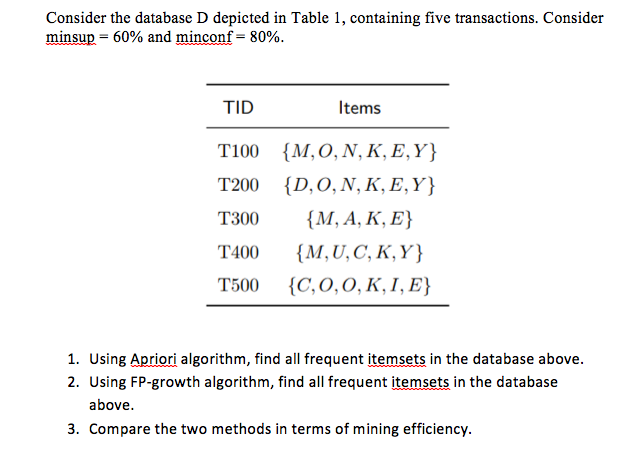 Consider the database D depicted in Table 1, containing five transactions. Consider minsup = 60% and minconf = 80%.

| TID | Items |
|---|---|
| T100 | $\{M, O, N, K, E, Y\}$ |
| T200 | $\{D, O, N, K, E, Y\}$ |
| T300 | $\{M, A, K, E\}$ |
| T400 | $\{M, U, C, K, Y\}$ |
| T500 | $\{C, O, O, K, I, E\}$ |

1. Using Apriori algorithm, find all frequent itemsets in the database above.
2. Using FP-growth algorithm, find all frequent itemsets in the database above.
3. Compare the two methods in terms of mining efficiency.